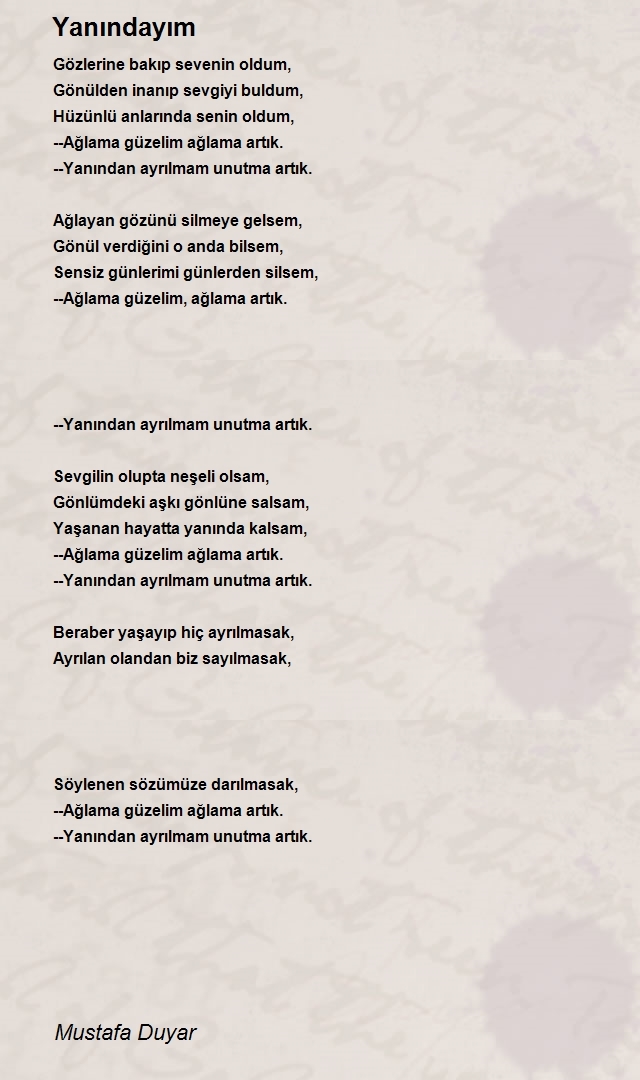 Yanındayım

Gözlerine bakıp sevenin oldum,
Gönülden inanıp sevgiyi buldum,
Hüzünlü anlarında senin oldum,
--Ağlama güzelim ağlama artık.
--Yanından ayrılmam unutma artık.

Ağlayan gözünü silmeye gelsem,
Gönül verdiğini o anda bilsem,
Sensiz günlerimi günlerden silsem,
--Ağlama güzelim, ağlama artık.

--Yanından ayrılmam unutma artık.

Sevgilin olupta neşeli olsam,
Gönlümdeki aşkı gönlüne salsam,
Yaşanan hayatta yanında kalsam,
--Ağlama güzelim ağlama artık.
--Yanından ayrılmam unutma artık.

Beraber yaşayıp hiç ayrılmasak,
Ayrılan olandan biz sayılmasak,

Söylenen sözümüze darılmasak,
--Ağlama güzelim ağlama artık.
--Yanından ayrılmam unutma artık.

Mustafa Duyar